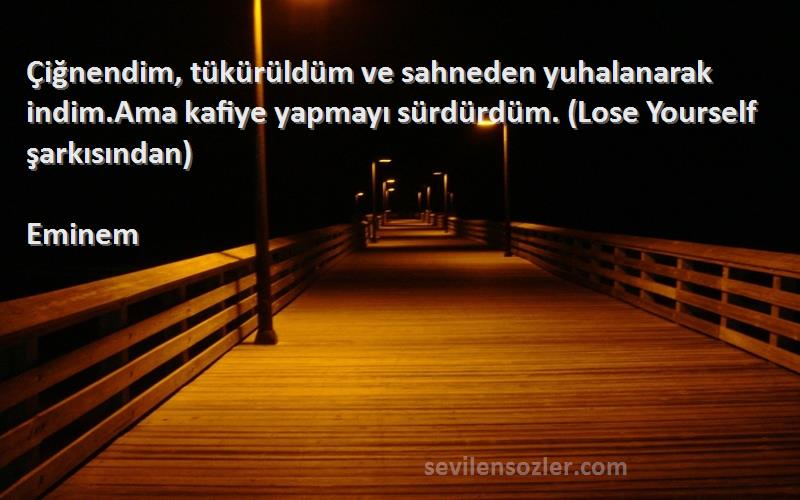 Çiğnendim, tükürüldüm ve sahneden yuhalanarak indim.Ama kafiye yapmayı sürdürdüm. (Lose Yourself şarkısından)

Eminem

sevilensozler.com